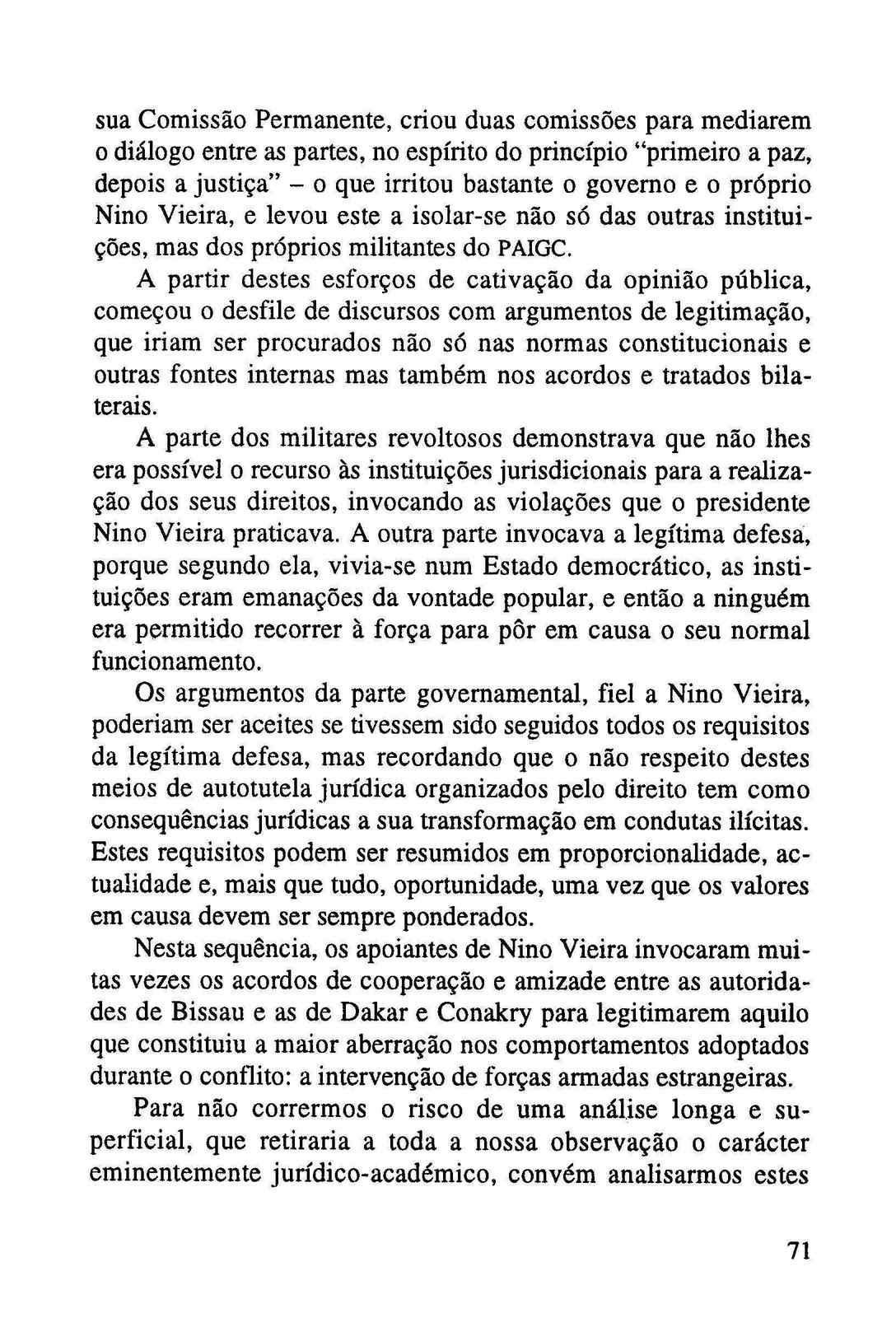 sua Comissão Permanente, criou duas comissões para mediarem o diálogo entre as partes, no espírito do princípio "primeiro a paz, depois a justiça" – o que irritou bastante o governo e o próprio Nino Vieira, e levou este a isolar-se não só das outras instituições, mas dos próprios militantes do PAIGC.

A partir destes esforços de cativação da opinião pública, começou o desfile de discursos com argumentos de legitimação, que iriam ser procurados não só nas normas constitucionais e outras fontes internas mas também nos acordos e tratados bilaterais.

A parte dos militares revoltosos demonstrava que não lhes era possível o recurso às instituições jurisdicionais para a realização dos seus direitos, invocando as violações que o presidente Nino Vieira praticava. A outra parte invocava a legítima defesa, porque segundo ela, vivia-se num Estado democrático, as instituições eram emanações da vontade popular, e então a ninguém era permitido recorrer à força para pôr em causa o seu normal funcionamento.

Os argumentos da parte governamental, fiel a Nino Vieira, poderiam ser aceites se tivessem sido seguidos todos os requisitos da legítima defesa, mas recordando que o não respeito destes meios de autotutela jurídica organizados pelo direito tem como consequências jurídicas a sua transformação em condutas ilícitas. Estes requisitos podem ser resumidos em proporcionalidade, actualidade e, mais que tudo, oportunidade, uma vez que os valores em causa devem ser sempre ponderados.

Nesta sequência, os apoiantes de Nino Vieira invocaram muitas vezes os acordos de cooperação e amizade entre as autoridades de Bissau e as de Dakar e Conakry para legitimarem aquilo que constituiu a maior aberração nos comportamentos adoptados durante o conflito: a intervenção de forças armadas estrangeiras.

Para não corrermos o risco de uma análise longa e superficial, que retiraria a toda a nossa observação o carácter eminentemente jurídico-académico, convém analisarmos estes

71